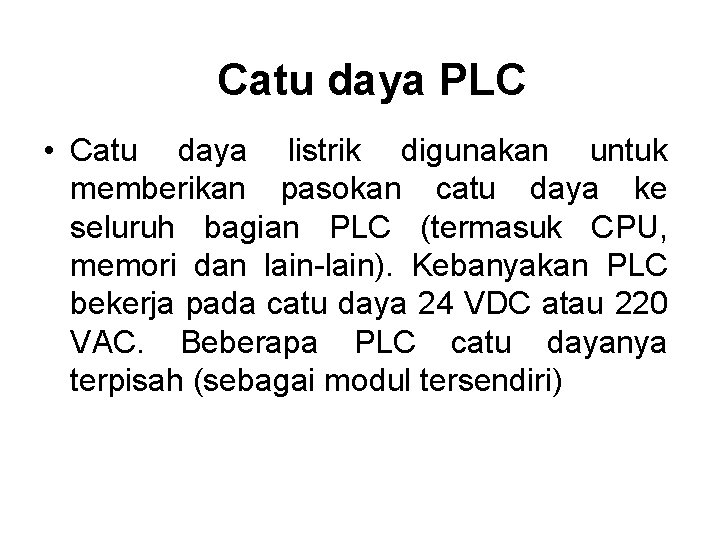 Catu daya PLC

• Catu daya listrik digunakan untuk memberikan pasokan catu daya ke seluruh bagian PLC (termasuk CPU, memori dan lain-lain). Kebanyakan PLC bekerja pada catu daya 24 VDC atau 220 VAC. Beberapa PLC catu dayanya terpisah (sebagai modul tersendiri)